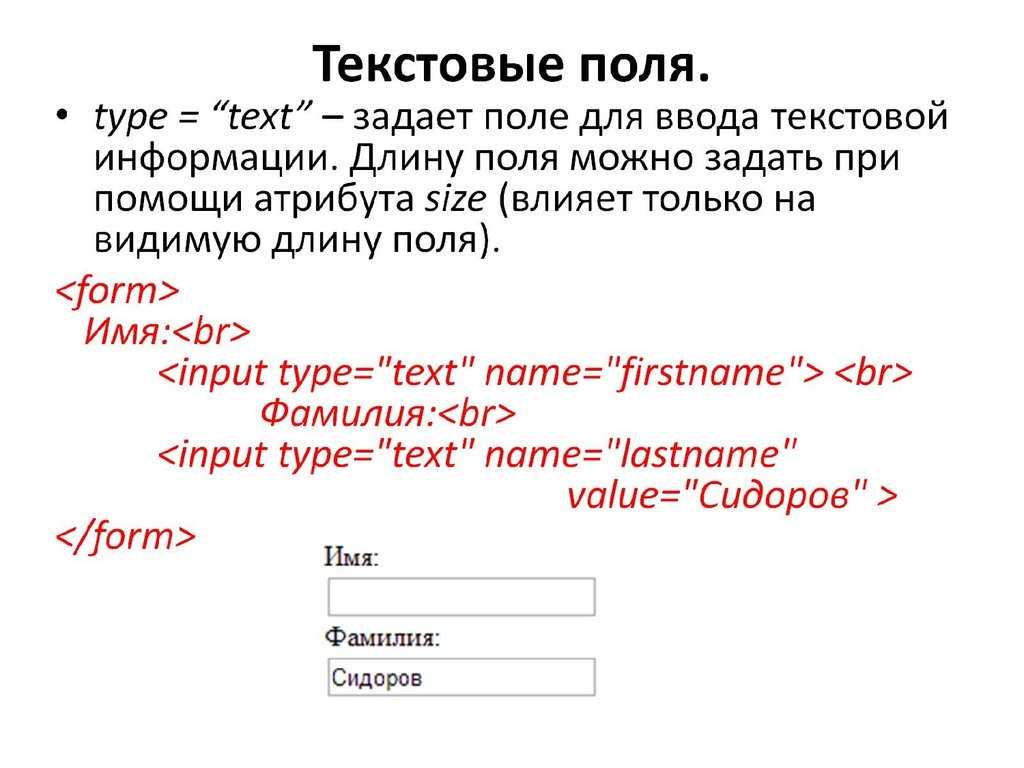 Текстовые поля.

• type = “text” – задает поле для ввода текстовой информации. Длину поля можно задать при помощи атрибута size (влияет только на видимую длину поля).

<form>
Имя:<br>
<input type="text" name="firstname"> <br>
Фамилия:<br>
<input type="text" name="lastname" value="Сидоров" >
</form>

Имя:

Фамилия:

Сидоров